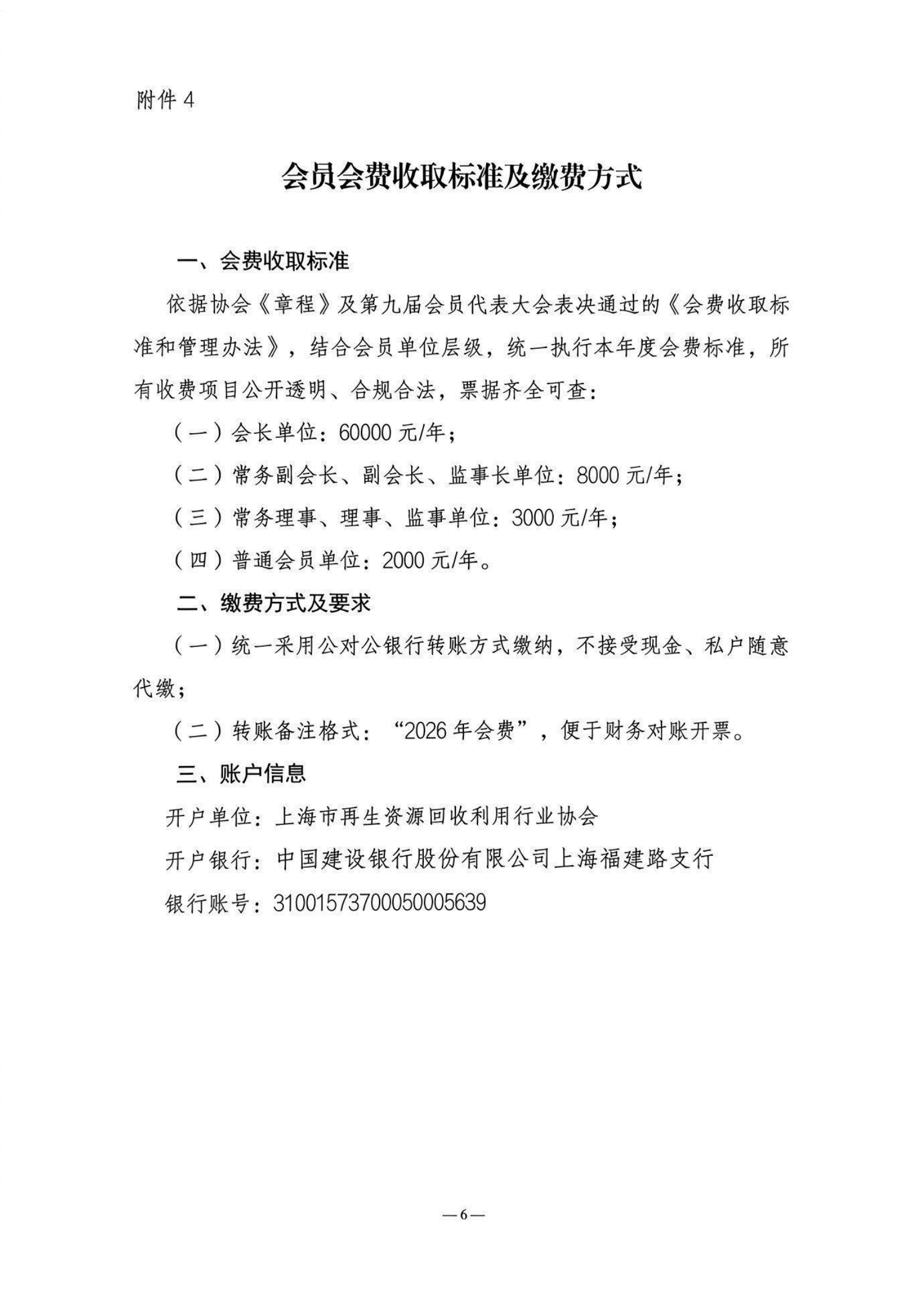 附件 4

会员会费收取标准及缴费方式

一、会费收取标准

依据协会《章程》及第九届会员代表大会表决通过的《会费收取标准和管理办法》，结合会员单位层级，统一执行本年度会费标准，所有收费项目公开透明、合规合法，票据齐全可查：

（一）会长单位：60000 元/年；

（二）常务副会长、副会长、监事长单位：8000 元/年；

（三）常务理事、理事、监事单位：3000 元/年；

（四）普通会员单位：2000 元/年。

二、缴费方式及要求

（一）统一采用公对公银行转账方式缴纳，不接受现金、私户随意代缴；

（二）转账备注格式：“2026 年会费”，便于财务对账开票。

三、账户信息

开户单位：上海市再生资源回收利用行业协会

开户银行：中国建设银行股份有限公司上海福建路支行

银行账号：31001573700050005639

—6—